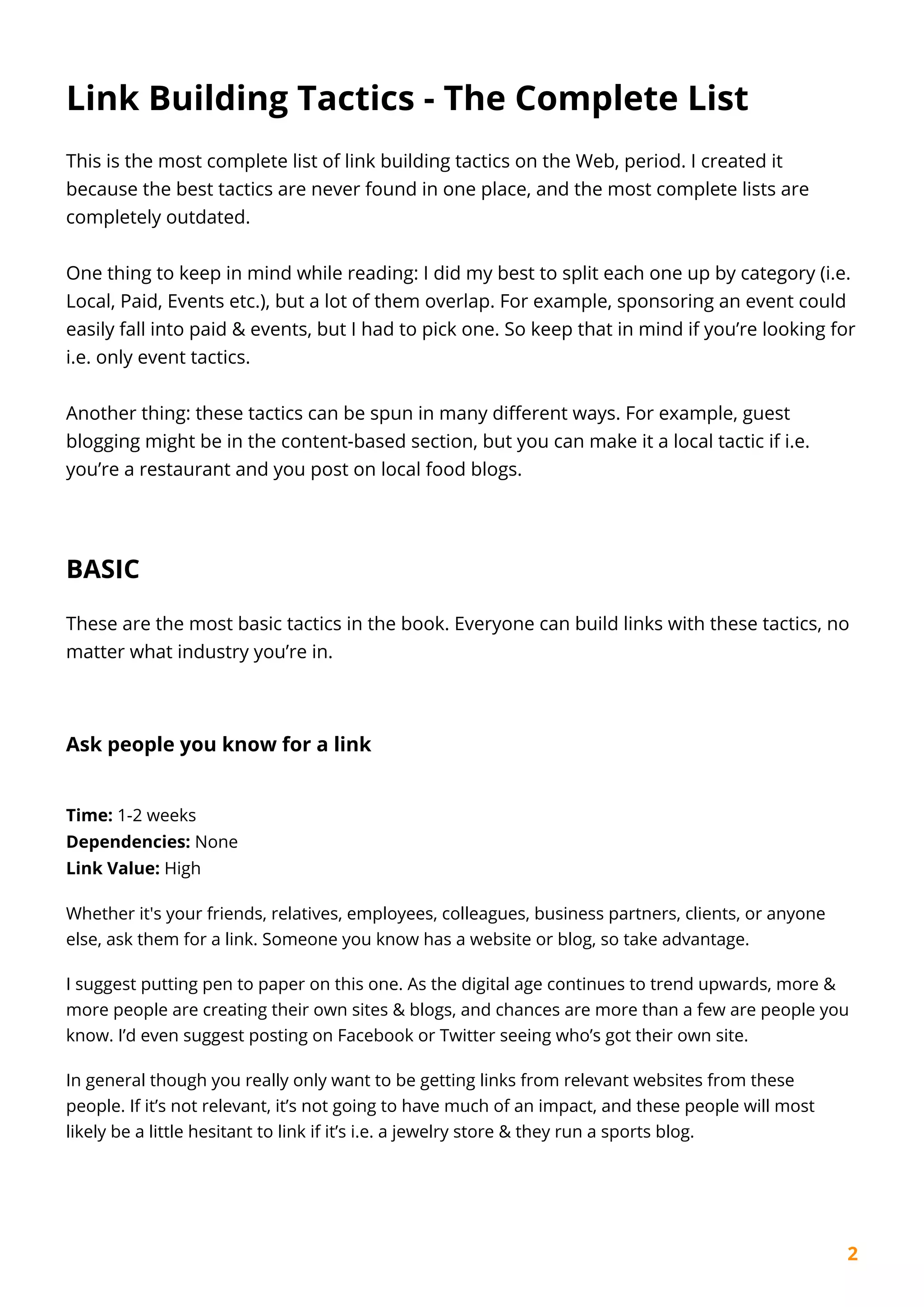 Link Building Tactics - The Complete List

This is the most complete list of link building tactics on the Web, period. I created it because the best tactics are never found in one place, and the most complete lists are completely outdated.

One thing to keep in mind while reading: I did my best to split each one up by category (i.e. Local, Paid, Events etc.), but a lot of them overlap. For example, sponsoring an event could easily fall into paid & events, but I had to pick one. So keep that in mind if you're looking for i.e. only event tactics.

Another thing: these tactics can be spun in many different ways. For example, guest blogging might be in the content-based section, but you can make it a local tactic if i.e. you're a restaurant and you post on local food blogs.

BASIC

These are the most basic tactics in the book. Everyone can build links with these tactics, no matter what industry you're in.

Ask people you know for a link

Time: 1-2 weeks
Dependencies: None
Link Value: High

Whether it's your friends, relatives, employees, colleagues, business partners, clients, or anyone else, ask them for a link. Someone you know has a website or blog, so take advantage.

I suggest putting pen to paper on this one. As the digital age continues to trend upwards, more & more people are creating their own sites & blogs, and chances are more than a few are people you know. I'd even suggest posting on Facebook or Twitter seeing who's got their own site.

In general though you really only want to be getting links from relevant websites from these people. If it's not relevant, it's not going to have much of an impact, and these people will most likely be a little hesitant to link if it's i.e. a jewelry store & they run a sports blog.

2